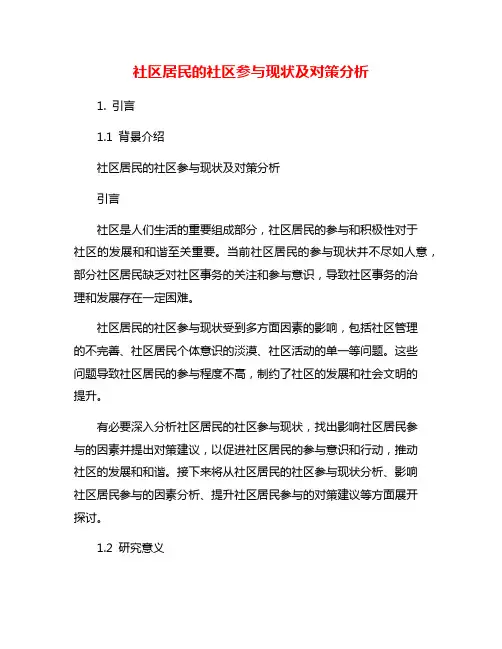 社区居民的社区参与现状及对策分析

1. 引言

1.1 背景介绍

社区居民的社区参与现状及对策分析

引言

社区是人们生活的重要组成部分，社区居民的参与和积极性对于社区的发展和和谐至关重要。当前社区居民的参与现状并不尽如人意，部分社区居民缺乏对社区事务的关注和参与意识，导致社区事务的治理和发展存在一定困难。

社区居民的社区参与现状受到多方面因素的影响，包括社区管理的不完善、社区居民个体意识的淡漠、社区活动的单一等问题。这些问题导致社区居民的参与程度不高，制约了社区的发展和社会文明的提升。

有必要深入分析社区居民的社区参与现状，找出影响社区居民参与的因素并提出对策建议，以促进社区居民的参与意识和行动，推动社区的发展和和谐。接下来将从社区居民的社区参与现状分析、影响社区居民参与的因素分析、提升社区居民参与的对策建议等方面展开探讨。

1.2 研究意义